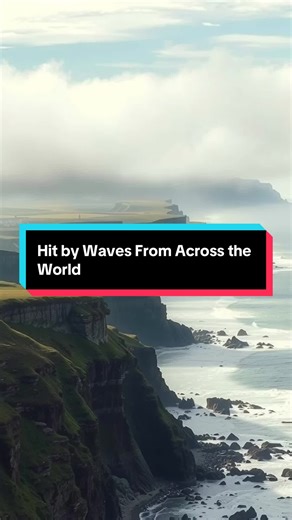 Hit by Waves From Across the World